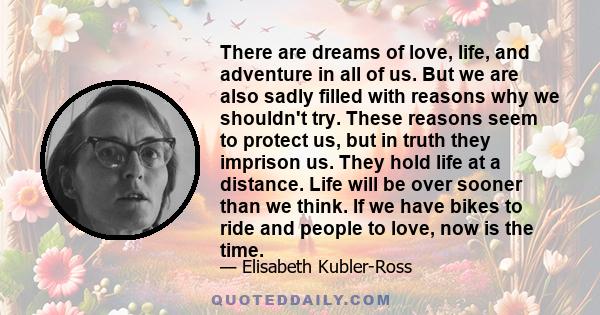 There are dreams of love, life, and adventure in all of us. But we are also sadly filled with reasons why we shouldn't try. These reasons seem to protect us, but in truth they imprison us. They hold life at a distance. Life will be over sooner than we think. If we have bikes to ride and people to love, now is the time.

— Elisabeth Kubler-Ross

QUOTEDDAILY.COM